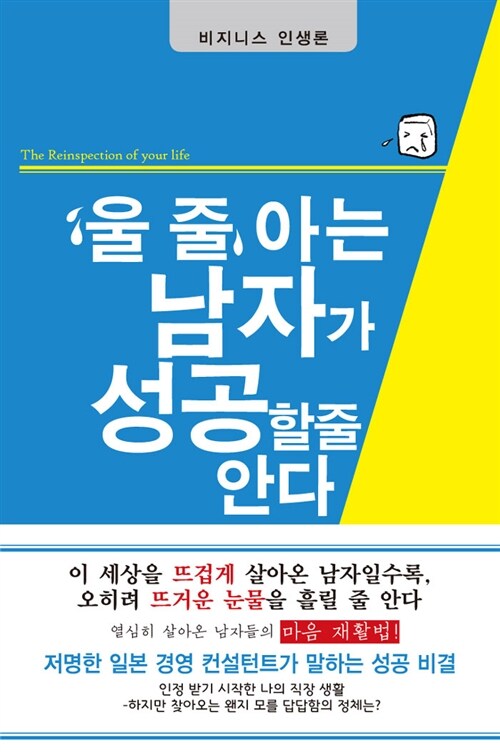 비지니스 인생론

The Reinspection of your life

울 줄 아는 남자가 성공할줄 안다

이 세상을 뜨겁게 살아온 남자일수록, 오히려 뜨거운 눈물을 흘릴 줄 안다

열심히 살아온 남자들의 마음 재활법!

저명한 일본 경영 컨설턴트가 말하는 성공 비결

인정 받기 시작한 나의 직장 생활
-하지만 찾아오는 왠지 모를 답답함의 정체는?